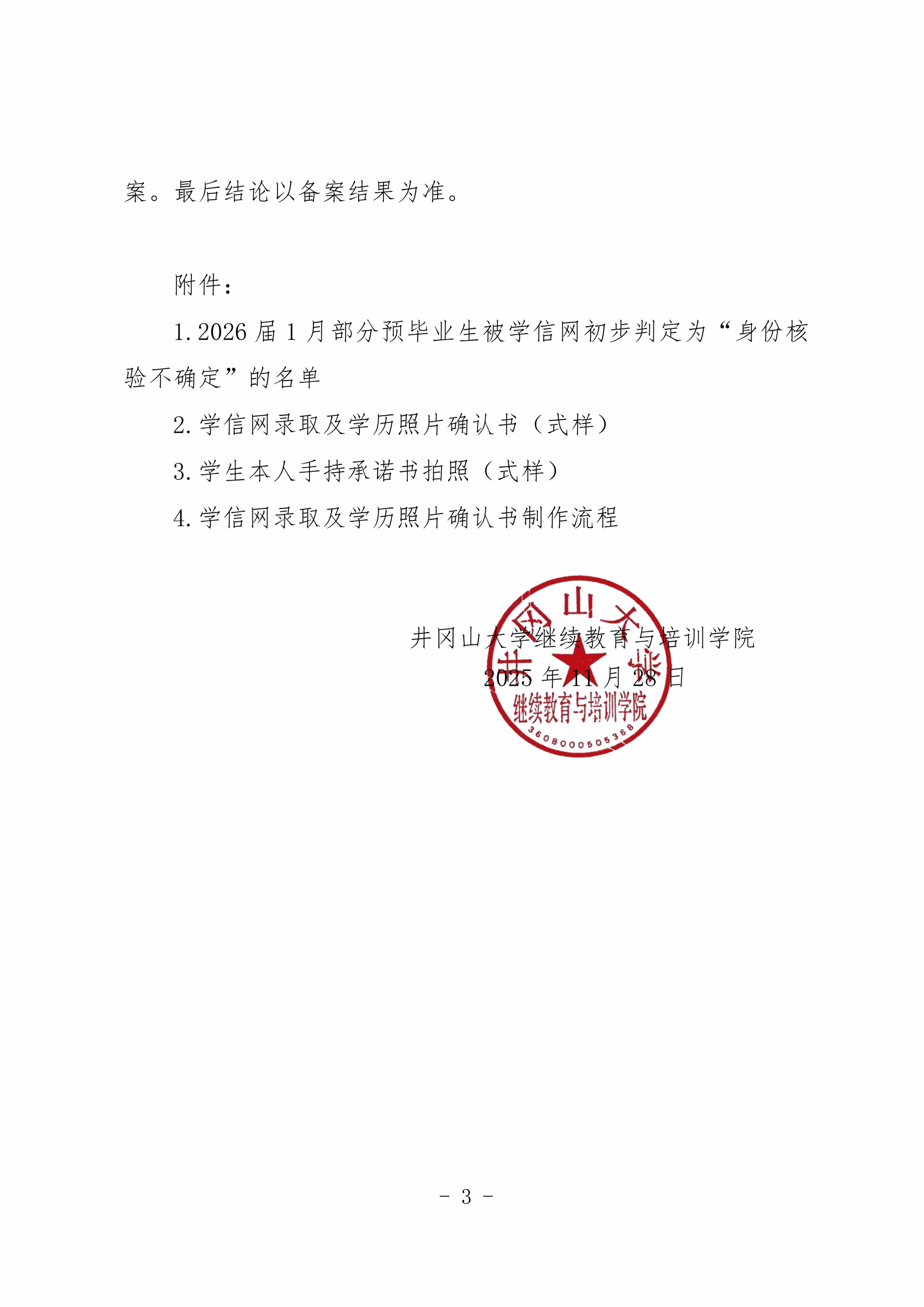 案。最后结论以备案结果为准。

附件：

1. 2026 届 1 月部分预毕业生被学信网初步判定为“身份核验不确定”的名单

2. 学信网录取及学历照片确认书（式样）

3. 学生本人手持承诺书拍照（式样）

4. 学信网录取及学历照片确认书制作流程

井冈山大学继续教育与培训学院

2025 年 11 月 28 日

井冈山大学

继续教育与培训学院

3608000505368

- 3 -